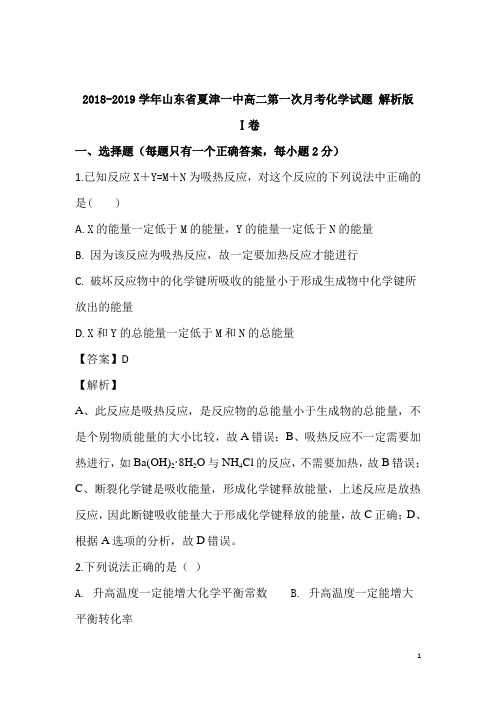 2018-2019 学年山东省夏津一中高二第一次月考化学试题 解析版

I 卷

一、选择题（每题只有一个正确答案，每小题 2 分）

1.已知反应 X＋Y=M＋N 为吸热反应，对这个反应的下列说法中正确的是(　　)

A. X 的能量一定低于 M 的能量，Y 的能量一定低于 N 的能量

B. 因为该反应为吸热反应，故一定要加热反应才能进行

C. 破坏反应物中的化学键所吸收的能量小于形成生成物中化学键所放出的能量

D. X 和 Y 的总能量一定低于 M 和 N 的总能量

【答案】D

【解析】

A、此反应是吸热反应，是反应物的总能量小于生成物的总能量，不是个别物质能量的大小比较，故 A 错误；B、吸热反应不一定需要加热进行，如 $Ba(OH)_2 \cdot 8H_2O$ 与 $NH_4Cl$ 的反应，不需要加热，故 B 错误；C、断裂化学键是吸收能量，形成化学键释放能量，上述反应是放热反应，因此断键吸收能量大于形成化学键释放的能量，故 C 正确；D、根据 A 选项的分析，故 D 错误。

2.下列说法正确的是（ ）

A. 升高温度一定能增大化学平衡常数　　B. 升高温度一定能增大平衡转化率

1